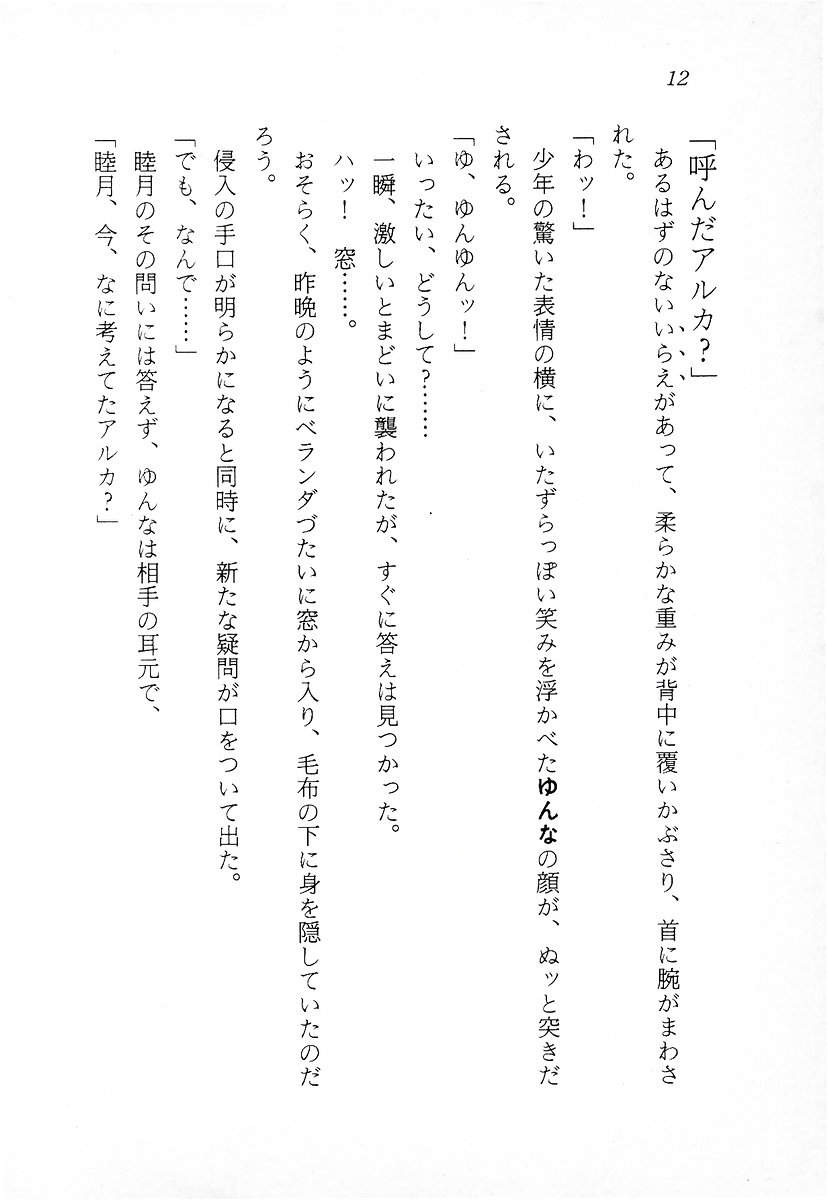 12

「呼んだアルカ？」

あるはずのないいらえがあって、柔らかな重みが背中に覆いかぶさり、首に腕がまわされた。

「わッ！」

少年の驚いた表情の横に、いたずらっぽい笑みを浮かべたゆんなの顔が、ぬッと突きだされる。

「ゆ、ゆんゆんッ！」

いったい、どうして？……

一瞬、激しいとまどいに襲われたが、すぐに答えは見つかった。

ハッ！　窓……。

おそらく、昨晩のようにベランダづたいに窓から入り、毛布の下に身を隠していたのだろう。

侵入の手口が明らかになると同時に、新たな疑問が口をついて出た。

「でも、なんで……」

睦月のその問いには答えず、ゆんなは相手の耳元で、

「睦月、今、なに考えてたアルカ？」